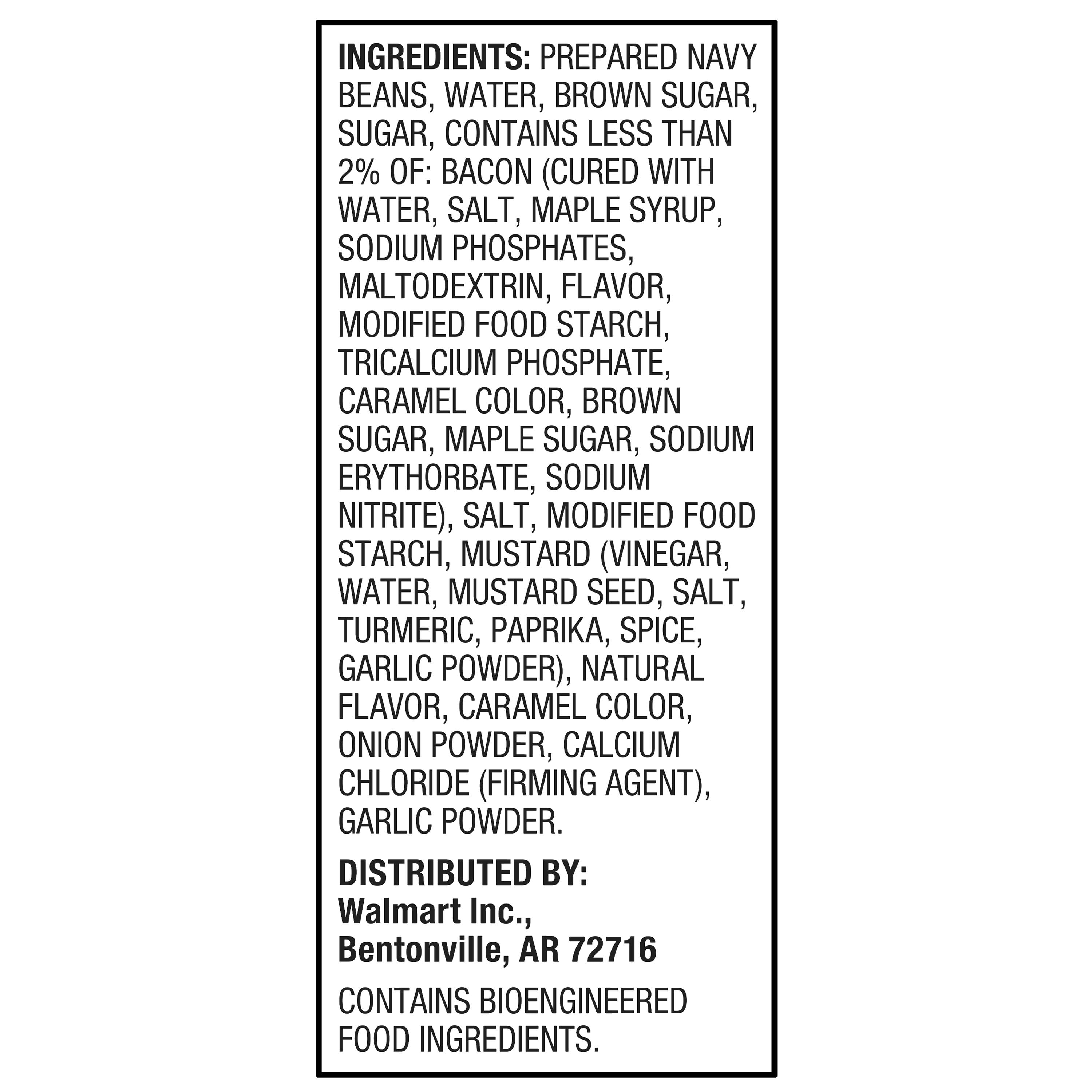 INGREDIENTS: PREPARED NAVY BEANS, WATER, BROWN SUGAR, SUGAR, CONTAINS LESS THAN 2% OF: BACON (CURED WITH WATER, SALT, MAPLE SYRUP, SODIUM PHOSPHATES, MALTODEXTRIN, FLAVOR, MODIFIED FOOD STARCH, TRICALCIUM PHOSPHATE, CARAMEL COLOR, BROWN SUGAR, MAPLE SUGAR, SODIUM ERYTHORBATE, SODIUM NITRITE), SALT, MODIFIED FOOD STARCH, MUSTARD (VINEGAR, WATER, MUSTARD SEED, SALT, TURMERIC, PAPRIKA, SPICE, GARLIC POWDER), NATURAL FLAVOR, CARAMEL COLOR, ONION POWDER, CALCIUM CHLORIDE (FIRMING AGENT), GARLIC POWDER.

DISTRIBUTED BY:
Walmart Inc.,
Bentonville, AR 72716

CONTAINS BIOENGINEERED FOOD INGREDIENTS.